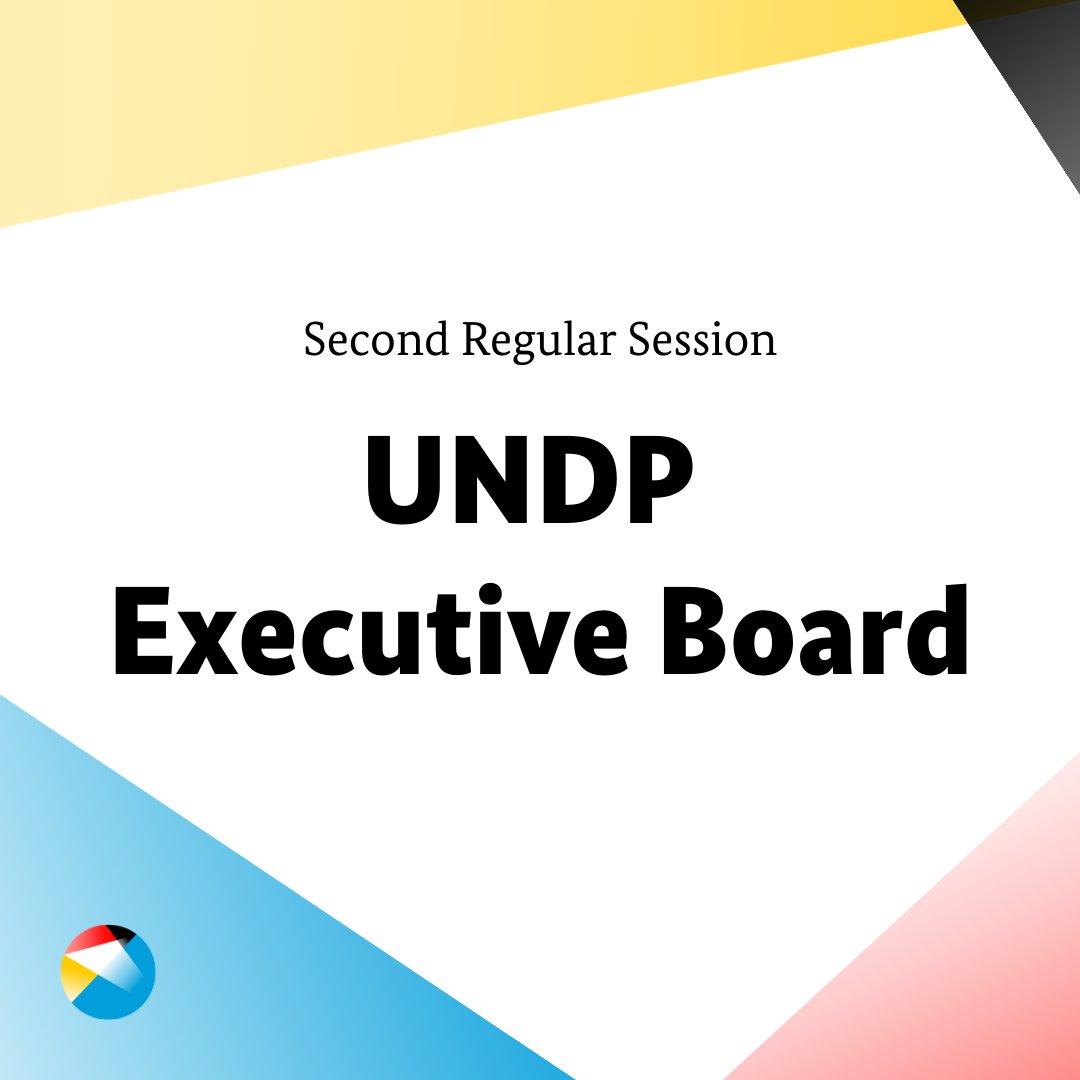 Second Regular Session

UNDP
Executive Board